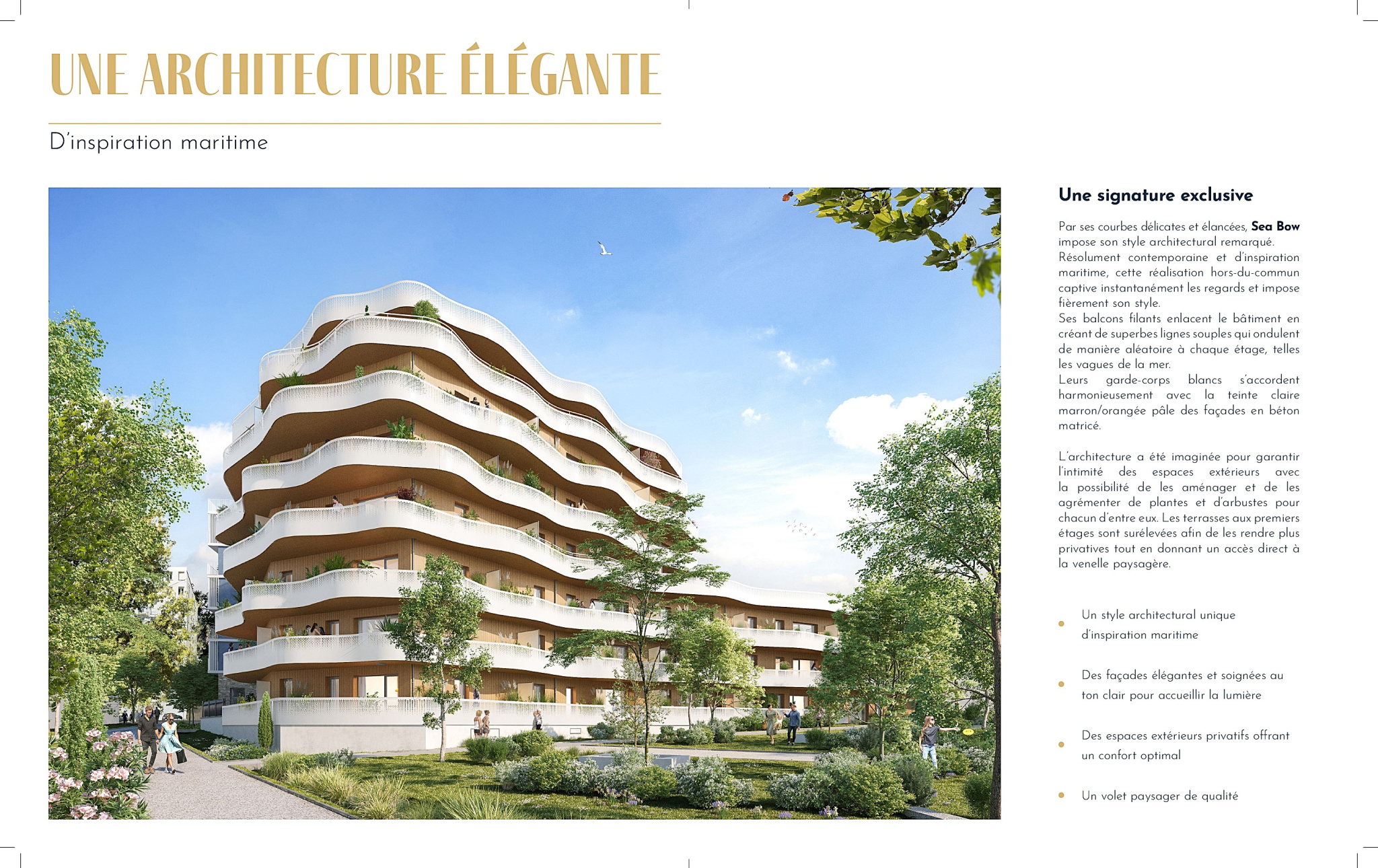 UNE ARCHITECTURE ÉLÉGANTE

D'inspiration maritime

Une signature exclusive

Par ses courbes délicates et élancées, Sea Bow impose son style architectural remarqué. Résolument contemporaine et d'inspiration maritime, cette réalisation hors-du-commun captive instantanément les regards et impose fièrement son style. Ses balcons filants enlacent le bâtiment en créant de superbes lignes souples qui ondulent de manière aléatoire à chaque étage, telles les vagues de la mer. Leurs garde-corps blancs s'accordent harmonieusement avec la teinte claire marron/orangée pâle des façades en béton matricé.

L'architecture a été imaginée pour garantir l'intimité des espaces extérieurs avec la possibilité de les aménager et de les agrémenter de plantes et d'arbustes pour chacun d'entre eux. Les terrasses aux premiers étages sont surélevées afin de les rendre plus privatives tout en donnant un accès direct à la venelle paysagère.

• Un style architectural unique d'inspiration maritime

• Des façades élégantes et soignées au ton clair pour accueillir la lumière

• Des espaces extérieurs privatifs offrant un confort optimal

• Un volet paysager de qualité